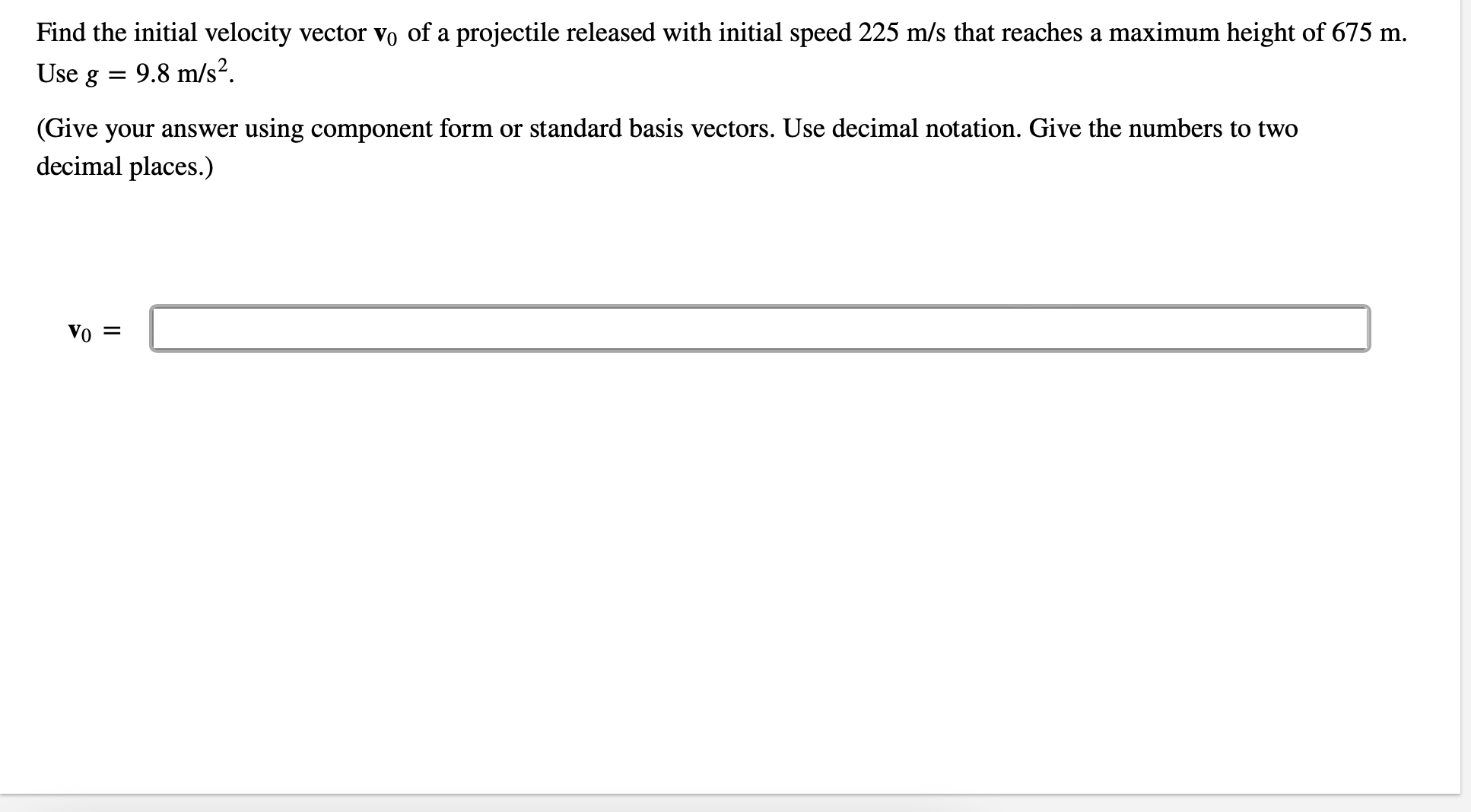 Find the initial velocity vector $\mathbf{v}_0$ of a projectile released with initial speed 225 m/s that reaches a maximum height of 675 m. Use $g = 9.8$ m/s$^2$.

(Give your answer using component form or standard basis vectors. Use decimal notation. Give the numbers to two decimal places.)

$\mathbf{v}_0 =$